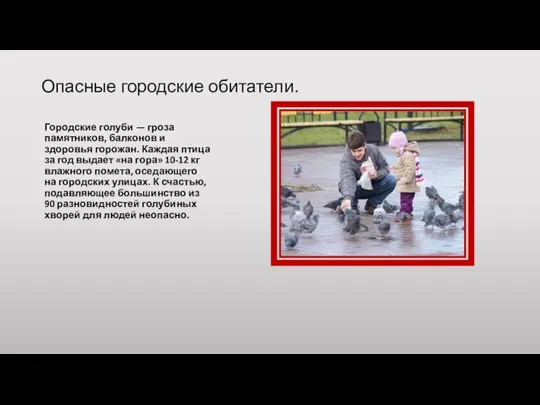 Опасные городские обитатели.

Городские голуби — гроза памятников, балконов и здоровья горожан. Каждая птица за год выдает «на гора» 10-12 кг влажного помета, оседающего на городских улицах. К счастью, подавляющее большинство из 90 разновидностей голубиных хворей для людей неопасно.